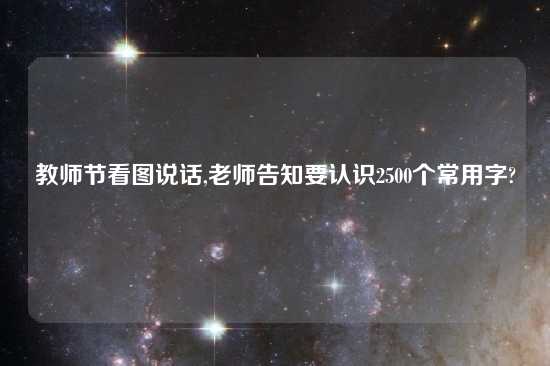 教师节看图说话,老师告知要认识2500个常用字?